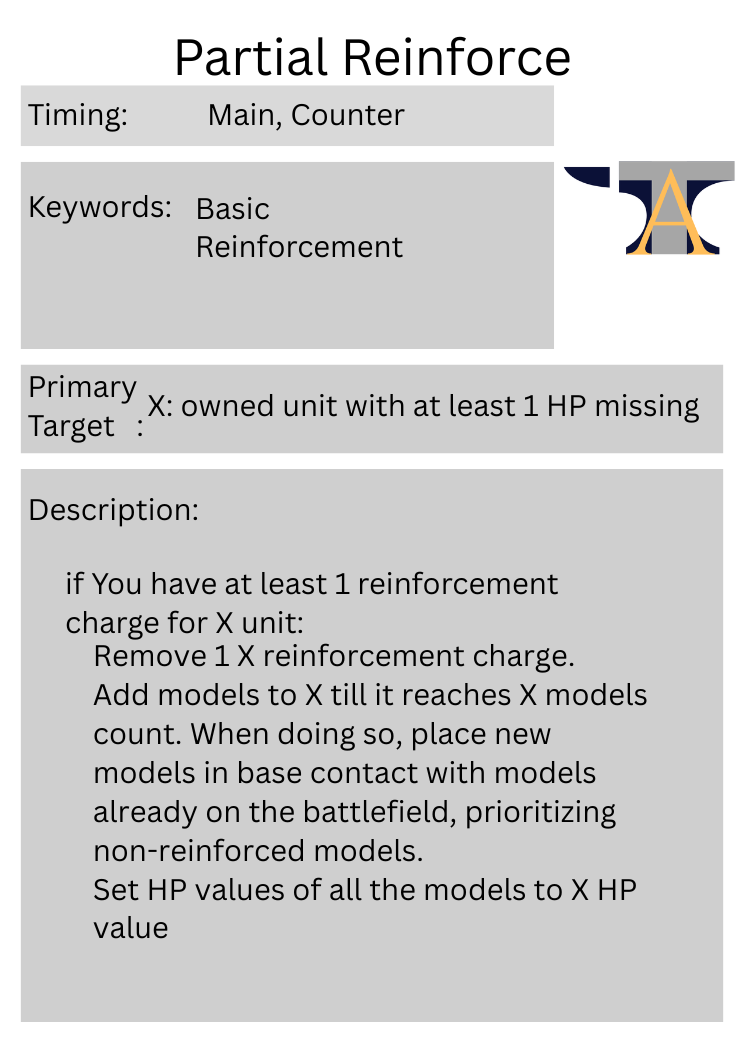 Partial Reinforce

Timing: Main, Counter

Keywords: Basic Reinforcement

A

Primary Target : X: owned unit with at least 1 HP missing

Description:

if You have at least 1 reinforcement charge for X unit:
Remove 1 X reinforcement charge.
Add models to X till it reaches X models count. When doing so, place new models in base contact with models already on the battlefield, prioritizing non-reinforced models.
Set HP values of all the models to X HP value